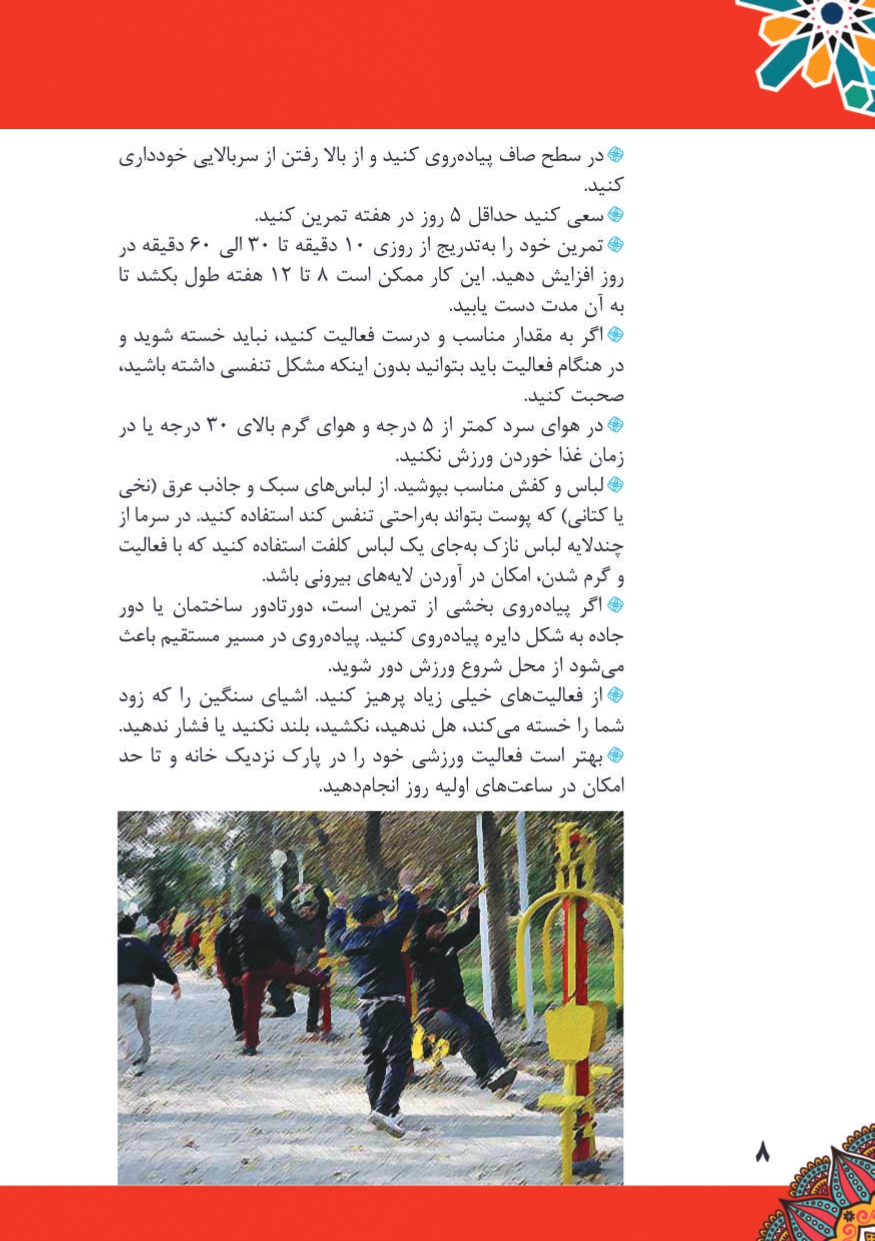 در سطح صاف پیاده‌روی کنید و از بالا رفتن از سربالایی خودداری کنید.
سعی کنید حداقل ۵ روز در هفته تمرین کنید.
تمرین خود را به‌تدریج از روزی ۱۰ دقیقه تا ۳۰ الی ۶۰ دقیقه در روز افزایش دهید. این کار ممکن است ۸ تا ۱۲ هفته طول بکشد تا به آن مدت دست یابید.
اگر به مقدار مناسب و درست فعالیت کنید، نباید خسته شوید و در هنگام فعالیت باید بتوانید بدون اینکه مشکل تنفسی داشته باشید، صحبت کنید.
در هوای سرد کمتر از ۵ درجه و هوای گرم بالای ۳۰ درجه یا در زمان غذا خوردن ورزش نکنید.
لباس و کفش مناسب بپوشید. از لباس‌های سبک و جاذب عرق (نخی یا کتانی) که پوست بتواند به‌راحتی تنفس کند استفاده کنید. در سرما از چندلایه لباس نازک به‌جای یک لباس کلفت استفاده کنید که با فعالیت و گرم شدن، امکان در آوردن لایه‌های بیرونی باشد.
اگر پیاده‌روی بخشی از تمرین است، دورتادور ساختمان یا دور جاده به شکل دایره پیاده‌روی کنید. پیاده‌روی در مسیر مستقیم باعث می‌شود از محل شروع ورزش دور شوید.
از فعالیت‌های خیلی زیاد پرهیز کنید. اشیای سنگین را که زود شما را خسته می‌کند، هل ندهید، نکشید، بلند نکنید یا فشار ندهید.
بهتر است فعالیت ورزشی خود را در پارک نزدیک خانه و تا حد امکان در ساعت‌های اولیه روز انجام‌دهید.

۸